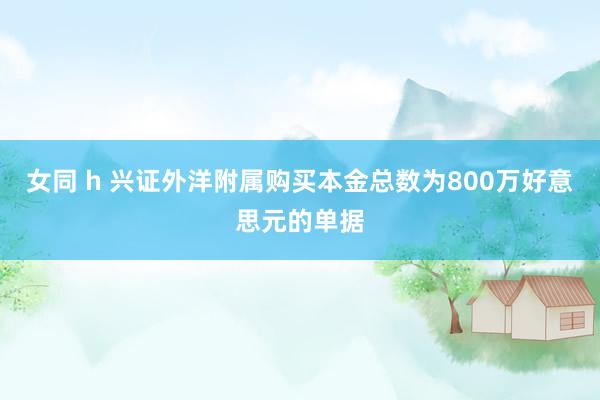 女同 h 兴证外洋附属购买本金总数为800万好意思元的单据